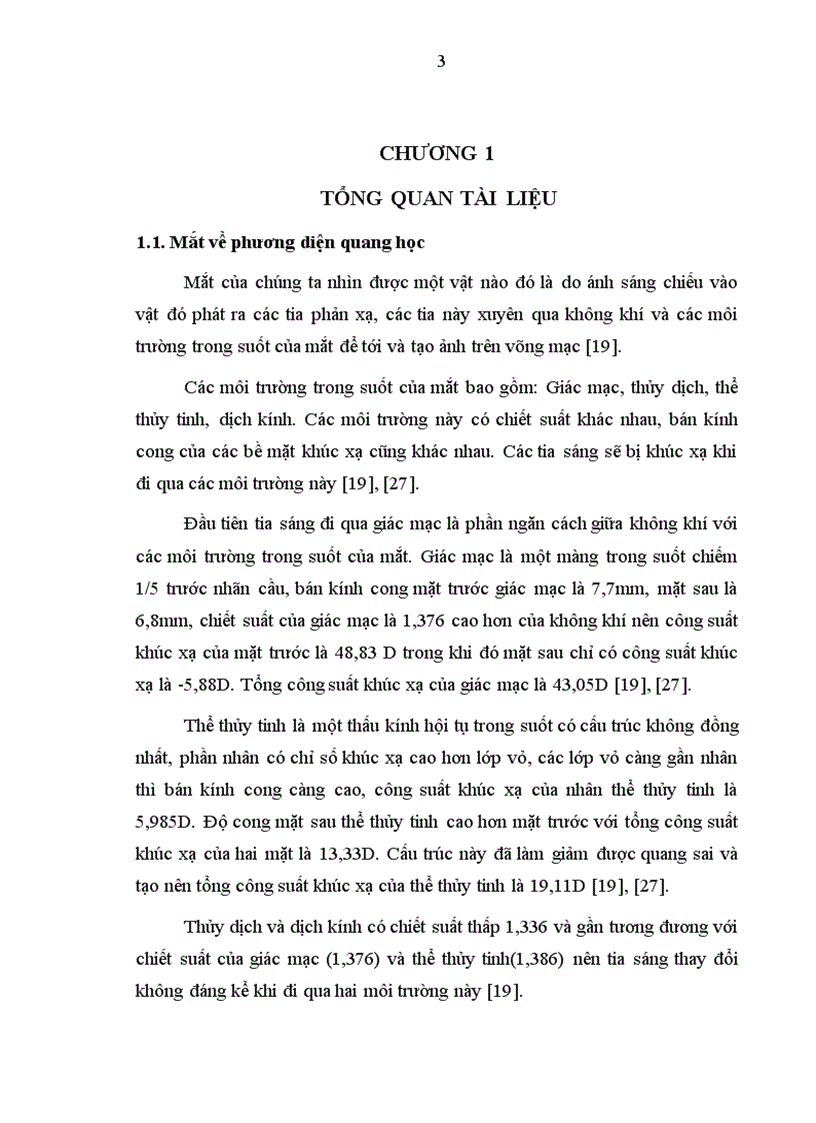 3

CHƯƠNG 1

TỔNG QUAN TÀI LIỆU

1.1. Mắt về phương diện quang học

Mắt của chúng ta nhìn được một vật nào đó là do ánh sáng chiếu vào vật đó phát ra các tia phản xạ, các tia này xuyên qua không khí và các môi trường trong suốt của mắt để tới và tạo ảnh trên võng mạc [19].

Các môi trường trong suốt của mắt bao gồm: Giác mạc, thủy dịch, thể thủy tinh, dịch kính. Các môi trường này có chiết suất khác nhau, bán kính cong của các bề mặt khúc xạ cũng khác nhau. Các tia sáng sẽ bị khúc xạ khi đi qua các môi trường này [19], [27].

Đầu tiên tia sáng đi qua giác mạc là phần ngăn cách giữa không khí với các môi trường trong suốt của mắt. Giác mạc là một màng trong suốt chiếm 1/5 trước nhãn cầu, bán kính cong mặt trước giác mạc là 7,7mm, mặt sau là 6,8mm, chiết suất của giác mạc là 1,376 cao hơn của không khí nên công suất khúc xạ của mặt trước là 48,83 D trong khi đó mặt sau chỉ có công suất khúc xạ là -5,88D. Tổng công suất khúc xạ của giác mạc là 43,05D [19], [27].

Thể thủy tinh là một thấu kính hội tụ trong suốt có cấu trúc không đồng nhất, phần nhân có chỉ số khúc xạ cao hơn lớp vỏ, các lớp vỏ càng gần nhân thì bán kính cong càng cao, công suất khúc xạ của nhân thể thủy tinh là 5,985D. Độ cong mặt sau thể thủy tinh cao hơn mặt trước với tổng công suất khúc xạ của hai mặt là 13,33D. Cấu trúc này đã làm giảm được quang sai và tạo nên tổng công suất khúc xạ của thể thủy tinh là 19,11D [19], [27].

Thủy dịch và dịch kính có chiết suất thấp 1,336 và gần tương đương với chiết suất của giác mạc (1,376) và thể thủy tinh(1,386) nên tia sáng thay đổi không đáng kể khi đi qua hai môi trường này [19].